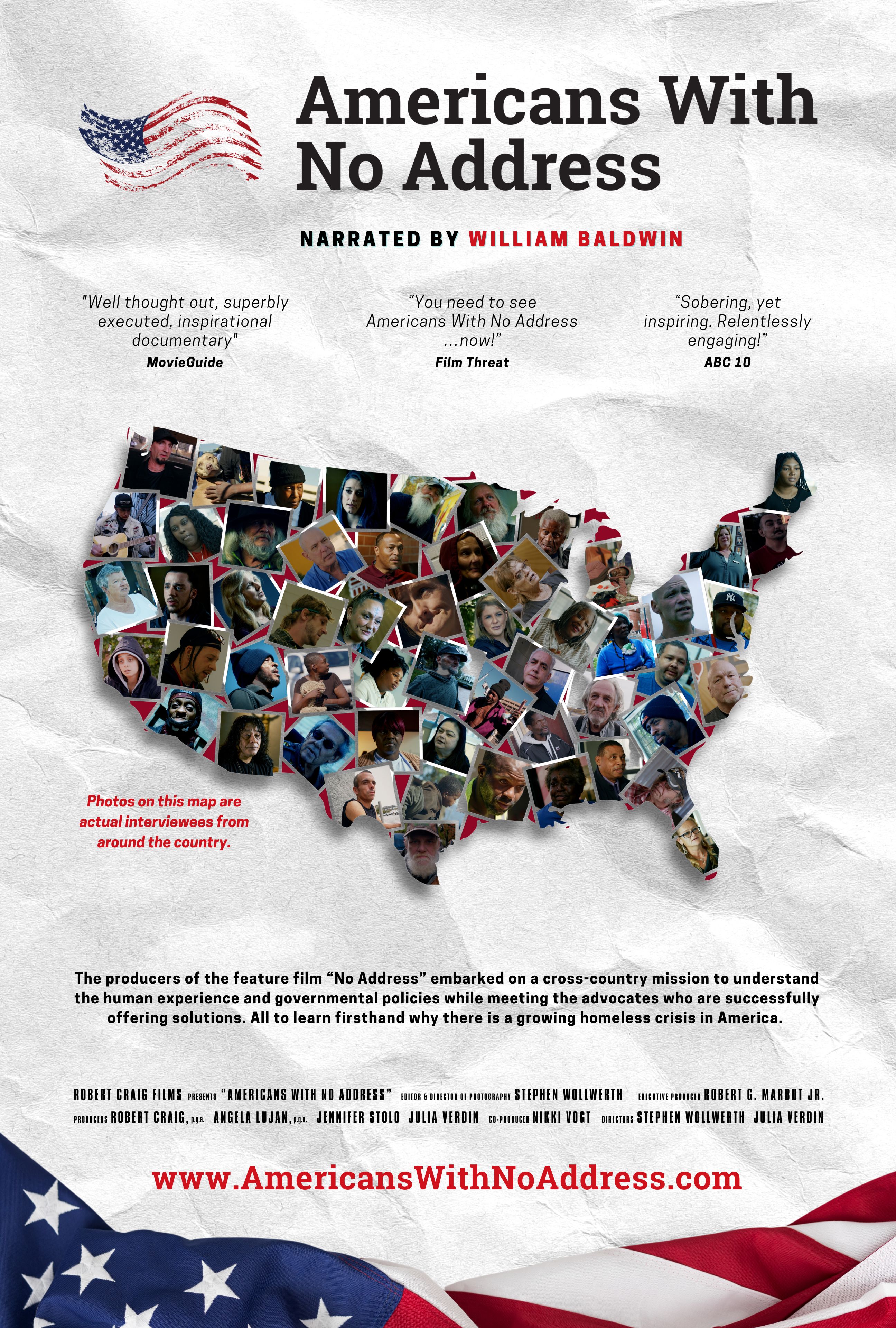 Americans With No Address

NARRATED BY WILLIAM BALDWIN

"Well thought out, superbly executed, inspirational documentary"
MovieGuide

“You need to see Americans With No Address ...now!”
Film Threat

“Sobering, yet inspiring. Relentlessly engaging!”
ABC 10

Photos on this map are actual interviewees from around the country.

The producers of the feature film “No Address” embarked on a cross-country mission to understand the human experience and governmental policies while meeting the advocates who are successfully offering solutions. All to learn firsthand why there is a growing homeless crisis in America.

ROBERT CRAIG FILMS PRESENTS “AMERICANS WITH NO ADDRESS” EDITOR & DIRECTOR OF PHOTOGRAPHY STEPHEN WOLLWERTH EXECUTIVE PRODUCER ROBERT G. MARBUT JR.
PRODUCERS ROBERT CRAIG, p.g.a. ANGELA LUJAN, p.g.a. JENNIFER STOLO JULIA VERDIN CO-PRODUCER NIKKI VOGT DIRECTORS STEPHEN WOLLWERTH JULIA VERDIN

www.AmericansWithNoAddress.com